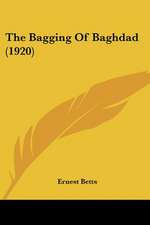 The Bagging Of Baghdad (1920)

Ernest Betts